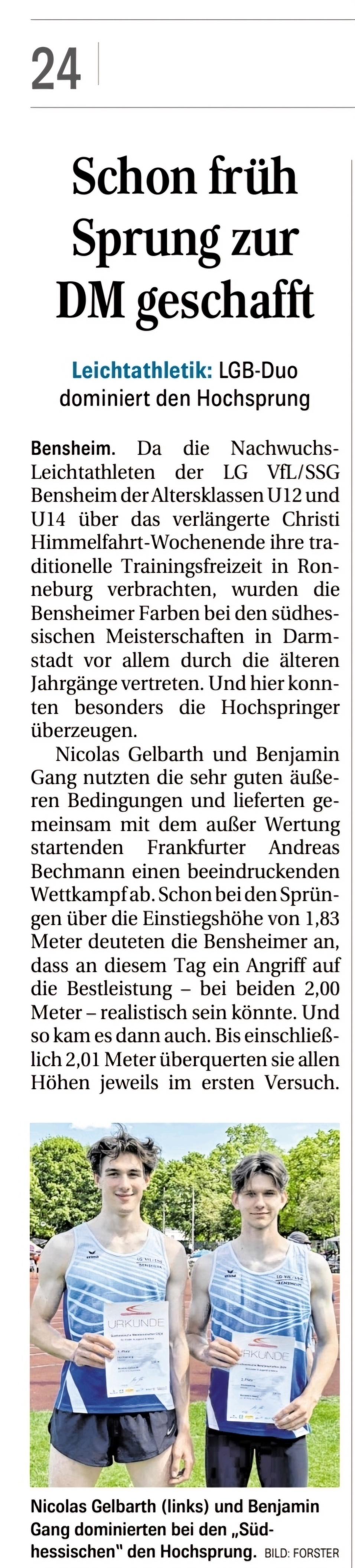 24

Schon früh Sprung zur DM geschafft

Leichtathletik: LGB-Duo dominiert den Hochsprung

Bensheim. Da die Nachwuchs-Leichtathleten der LG VfL/SSG Bensheim der Altersklassen U12 und U14 über das verlängerte Christi Himmelfahrt-Wochenende ihre traditionelle Trainingsfreizeit in Ronneburg verbrachten, wurden die Bensheimer Farben bei den südhessischen Meisterschaften in Darmstadt vor allem durch die älteren Jahrgänge vertreten. Und hier konnten besonders die Hochspringer überzeugen.

Nicolas Gelbarth und Benjamin Gang nutzten die sehr guten äußeren Bedingungen und lieferten gemeinsam mit dem außer Wertung startenden Frankfurter Andreas Bechmann einen beeindruckenden Wettkampf ab. Schon bei den Sprüngen über die Einstiegshöhe von 1,83 Meter deuteten die Bensheimer an, dass an diesem Tag ein Angriff auf die Bestleistung – bei beiden 2,00 Meter – realistisch sein könnte. Und so kam es dann auch. Bis einschließlich 2,01 Meter überquerten sie allen Höhen jeweils im ersten Versuch.

URKUNDE

URKUNDE

Nicolas Gelbarth (links) und Benjamin Gang dominierten bei den „Südhessischen" den Hochsprung. BILD: FORSTER